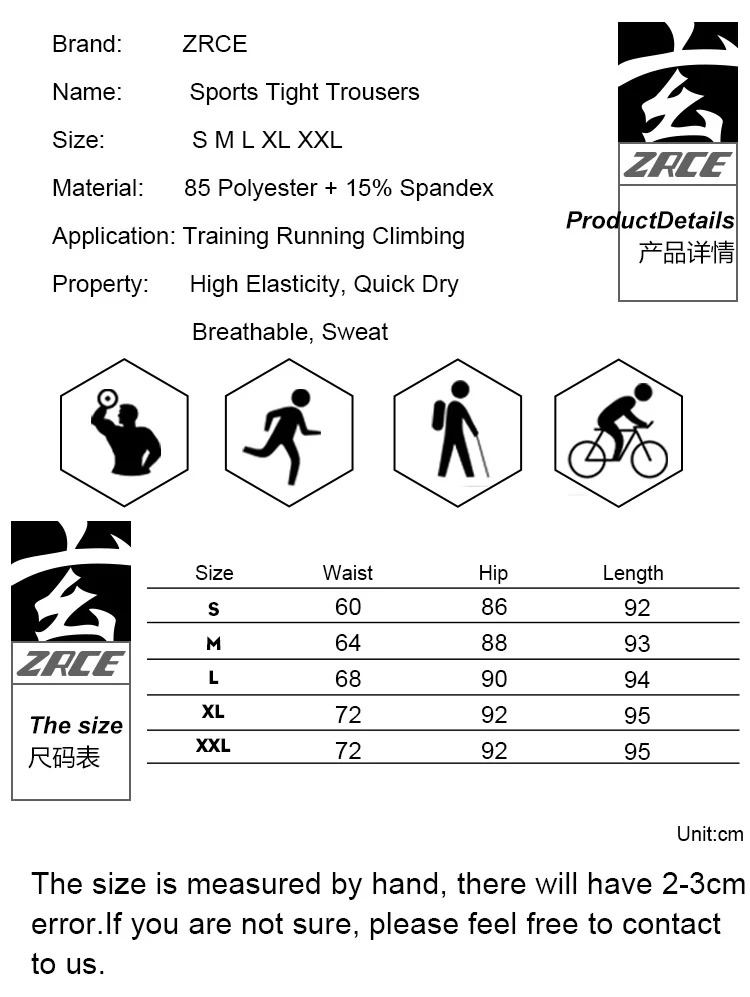 Brand: ZRCE

Name: Sports Tight Trousers

Size: S M L XL XXL

Material: 85 Polyester + 15% Spandex

Application: Training Running Climbing

Property: High Elasticity, Quick Dry

Breathable, Sweat

ZRCE

ProductDetails
产品详情

ZRCE

The size
尺码表

| Size | Waist | Hip | Length |
|---|---|---|---|
| S | 60 | 86 | 92 |
| M | 64 | 88 | 93 |
| L | 68 | 90 | 94 |
| XL | 72 | 92 | 95 |
| XXL | 72 | 92 | 95 |

Unit:cm

The size is measured by hand, there will have 2-3cm error.If you are not sure, please feel free to contact to us.